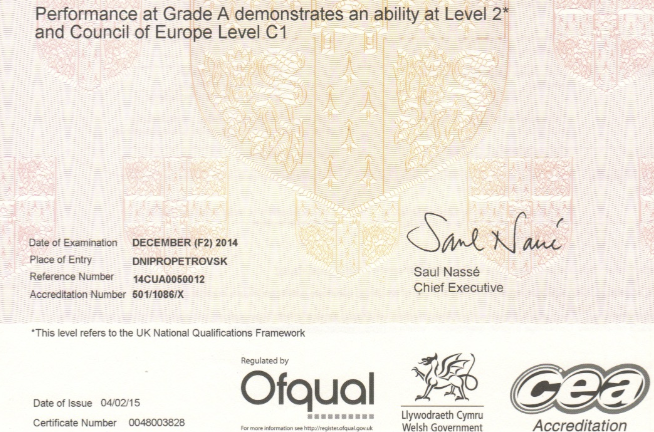 Performance at Grade A demonstrates an ability at Level 2* and Council of Europe Level C1

Date of Examination DECEMBER (F2) 2014
Place of Entry DNIPROPETROVSK
Reference Number 14CUA0050012
Accreditation Number 501/1086/X

Saul Nassé

Saul Nassé
Chief Executive

*This level refers to the UK National Qualifications Framework

Date of Issue 04/02/15
Certificate Number 0048003828

Regulated by
Ofqual
For more information see http://register.ofqual.gov.uk

Llywodraeth Cymru
Welsh Government

cea
Accreditation